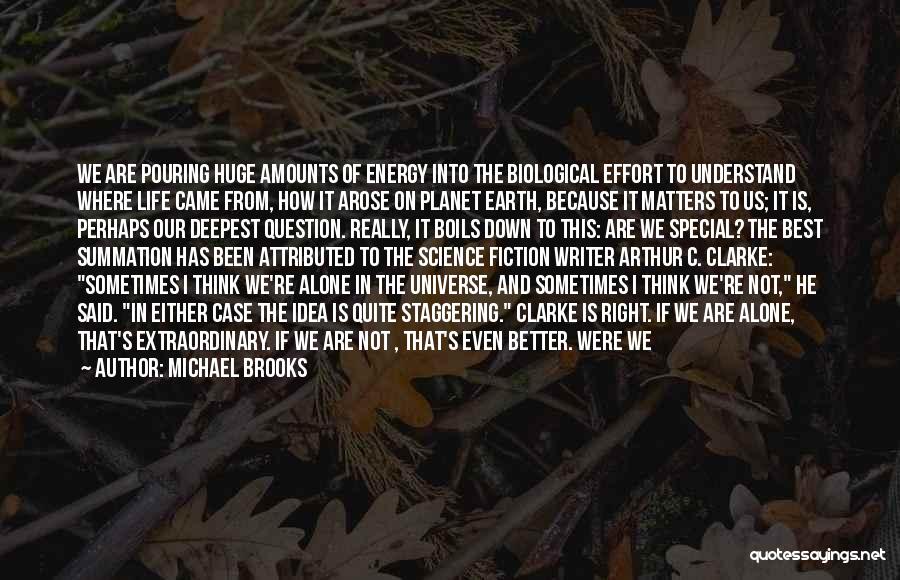 WE ARE POURING HUGE AMOUNTS OF ENERGY INTO THE BIOLOGICAL EFFORT TO UNDERSTAND WHERE LIFE CAME FROM, HOW IT AROSE ON PLANET EARTH, BECAUSE IT MATTERS TO US; IT IS, PERHAPS OUR DEEPEST QUESTION. REALLY, IT BOILS DOWN TO THIS: ARE WE SPECIAL? THE BEST SUMMATION HAS BEEN ATTRIBUTED TO THE SCIENCE FICTION WRITER ARTHUR C. CLARKE: "SOMETIMES I THINK WE'RE ALONE IN THE UNIVERSE, AND SOMETIMES I THINK WE'RE NOT," HE SAID. "IN EITHER CASE THE IDEA IS QUITE STAGGERING." CLARKE IS RIGHT. IF WE ARE ALONE, THAT'S EXTRAORDINARY. IF WE ARE NOT , THAT'S EVEN BETTER. WERE WE

— AUTHOR: MICHAEL BROOKS

quotessayings.net